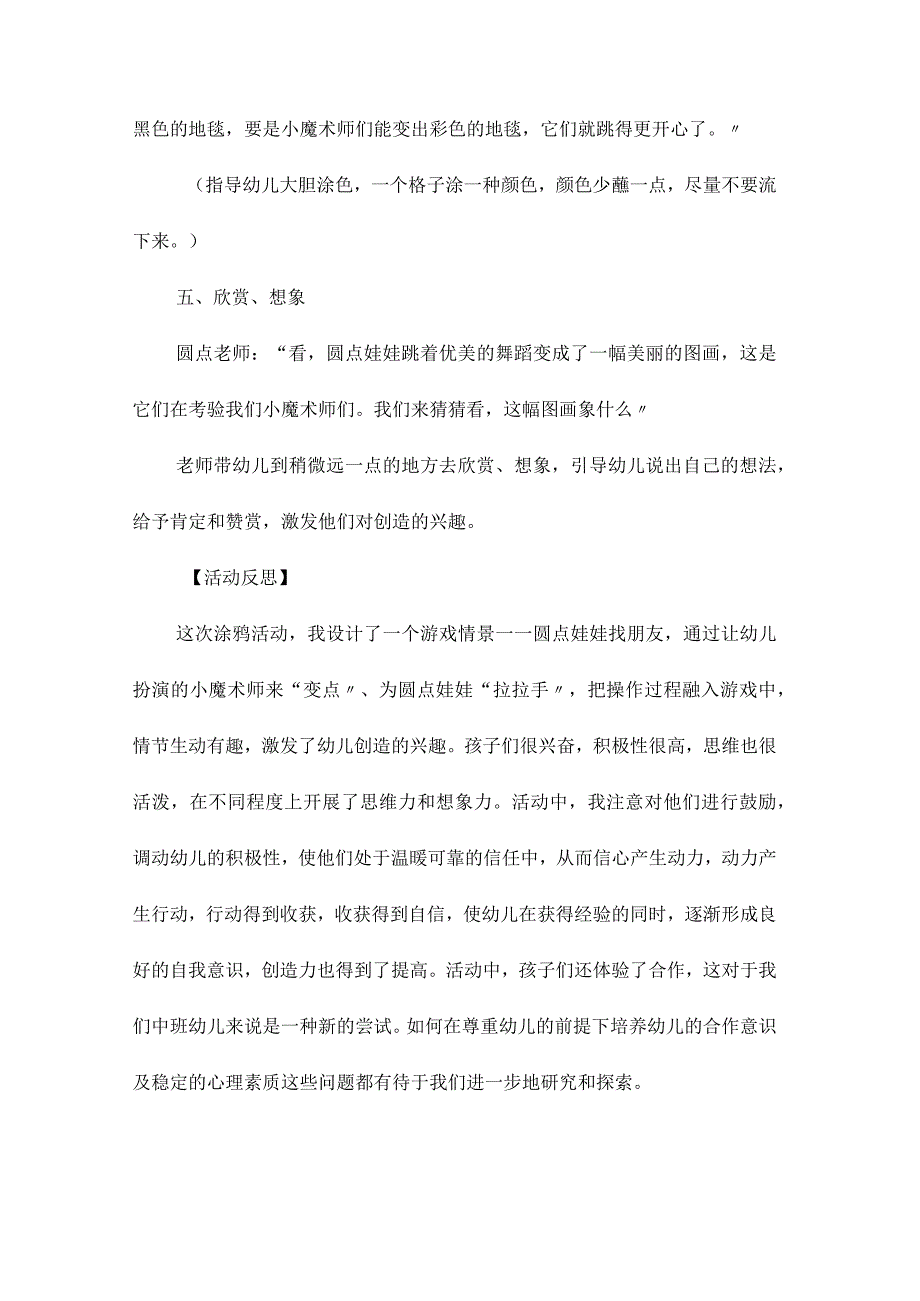 黑色的地毯，要是小魔术师们能变出彩色的地毯，它们就跳得更开心了。〃

（指导幼儿大胆涂色，一个格子涂一种颜色，颜色少蘸一点，尽量不要流下来。）

五、欣赏、想象

圆点老师：“看，圆点娃娃跳着优美的舞蹈变成了一幅美丽的图画，这是它们在考验我们小魔术师们。我们来猜猜看，这幅图画象什么〃

老师带幼儿到稍微远一点的地方去欣赏、想象，引导幼儿说出自己的想法，给予肯定和赞赏，激发他们对创造的兴趣。

【活动反思】

这次涂鸦活动，我设计了一个游戏情景一一圆点娃娃找朋友，通过让幼儿扮演的小魔术师来“变点〃、为圆点娃娃“拉拉手〃，把操作过程融入游戏中，情节生动有趣，激发了幼儿创造的兴趣。孩子们很兴奋，积极性很高，思维也很活泼，在不同程度上开展了思维力和想象力。活动中，我注意对他们进行鼓励，调动幼儿的积极性，使他们处于温暖可靠的信任中，从而信心产生动力，动力产生行动，行动得到收获，收获得到自信，使幼儿在获得经验的同时，逐渐形成良好的自我意识，创造力也得到了提高。活动中，孩子们还体验了合作，这对于我们中班幼儿来说是一种新的尝试。如何在尊重幼儿的前提下培养幼儿的合作意识及稳定的心理素质这些问题都有待于我们进一步地研究和探索。